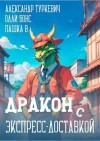 АЛЕКСАНДР ТУРКЕВИЧ
ОЛЛИ БОНС
ПАШКА В.

ДРАКОН С
ЭКСПРЕСС-ДОСТАВКОЙ